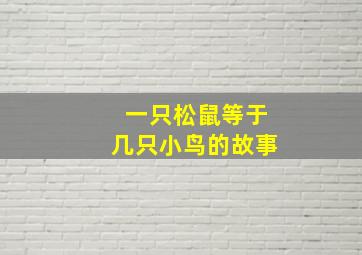 一只松鼠等于
几只小鸟的故事